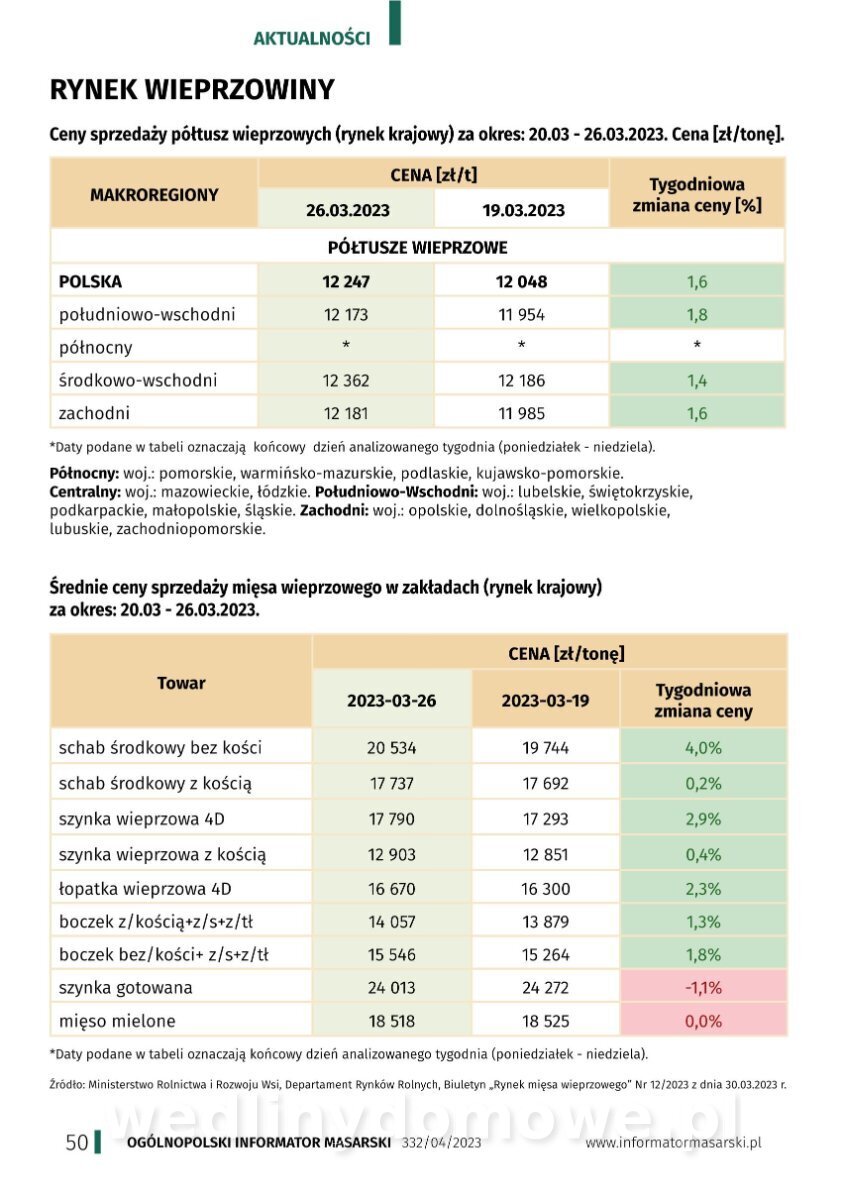 AKTUALNOŚCI

RYNEK WIEPRZOWINY

Ceny sprzedaży półtusz wieprzowych (rynek krajowy) za okres: 20.03 - 26.03.2023. Cena [zł/tonę].

| MAKROREGIONY | CENA [zł/t] 26.03.2023 | CENA [zł/t] 19.03.2023 | Tygodniowa zmiana ceny [%] |
|---|---|---|---|
| PÓŁTUSZE WIEPRZOWE | | | |
| POLSKA | 12 247 | 12 048 | 1,6 |
| południowo-wschodni | 12 173 | 11 954 | 1,8 |
| północny | * | * | * |
| środkowo-wschodni | 12 362 | 12 186 | 1,4 |
| zachodni | 12 181 | 11 985 | 1,6 |

*Daty podane w tabeli oznaczają końcowy dzień analizowanego tygodnia (poniedziałek - niedziela).

Północny: woj.: pomorskie, warmińsko-mazurskie, podlaskie, kujawsko-pomorskie. Centralny: woj.: mazowieckie, łódzkie. Południowo-Wschodni: woj.: lubelskie, świętokrzyskie, podkarpackie, małopolskie, śląskie. Zachodni: woj.: opolskie, dolnośląskie, wielkopolskie, lubuskie, zachodniopomorskie.

Średnie ceny sprzedaży mięsa wieprzowego w zakładach (rynek krajowy) za okres: 20.03 - 26.03.2023.

| Towar | CENA [zł/tonę] 2023-03-26 | CENA [zł/tonę] 2023-03-19 | Tygodniowa zmiana ceny |
|---|---|---|---|
| schab środkowy bez kości | 20 534 | 19 744 | 4,0% |
| schab środkowy z kością | 17 737 | 17 692 | 0,2% |
| szynka wieprzowa 4D | 17 790 | 17 293 | 2,9% |
| szynka wieprzowa z kością | 12 903 | 12 851 | 0,4% |
| łopatka wieprzowa 4D | 16 670 | 16 300 | 2,3% |
| boczek z/kością+z/s+z/tł | 14 057 | 13 879 | 1,3% |
| boczek bez/kości+ z/s+z/tł | 15 546 | 15 264 | 1,8% |
| szynka gotowana | 24 013 | 24 272 | -1,1% |
| mięso mielone | 18 518 | 18 525 | 0,0% |

*Daty podane w tabeli oznaczają końcowy dzień analizowanego tygodnia (poniedziałek - niedziela).

Źródło: Ministerstwo Rolnictwa i Rozwoju Wsi, Departament Rynków Rolnych, Biuletyn „Rynek mięsa wieprzowego" Nr 12/2023 z dnia 30.03.2023 r.

wedlinydomowe.pl

50 OGÓLNOPOLSKI INFORMATOR MASARSKI 332/04/2023 www.informatormasarski.pl